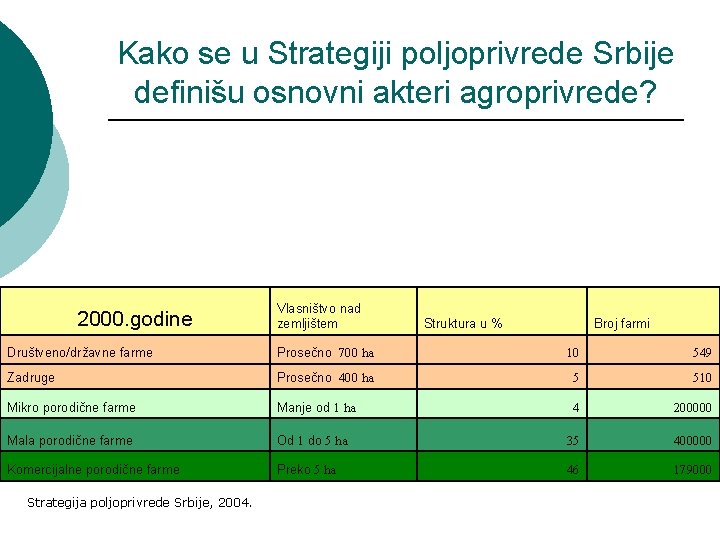 Kako se u Strategiji poljoprivrede Srbije definišu osnovni akteri agroprivrede?

| 2000.godine | Vlasništvo nad zemljištem | Struktura u % | Broj farmi |
|---|---|---|---|
| Društveno/državne farme | Prosečno 700 ha | 10 | 549 |
| Zadruge | Prosečno 400 ha | 5 | 510 |
| Mikro porodične farme | Manje od 1 ha | 4 | 200000 |
| Mala porodične farme | Od 1 do 5 ha | 35 | 400000 |
| Komercijalne porodične farme | Preko 5 ha | 46 | 179000 |

Strategija poljoprivrede Srbije, 2004.